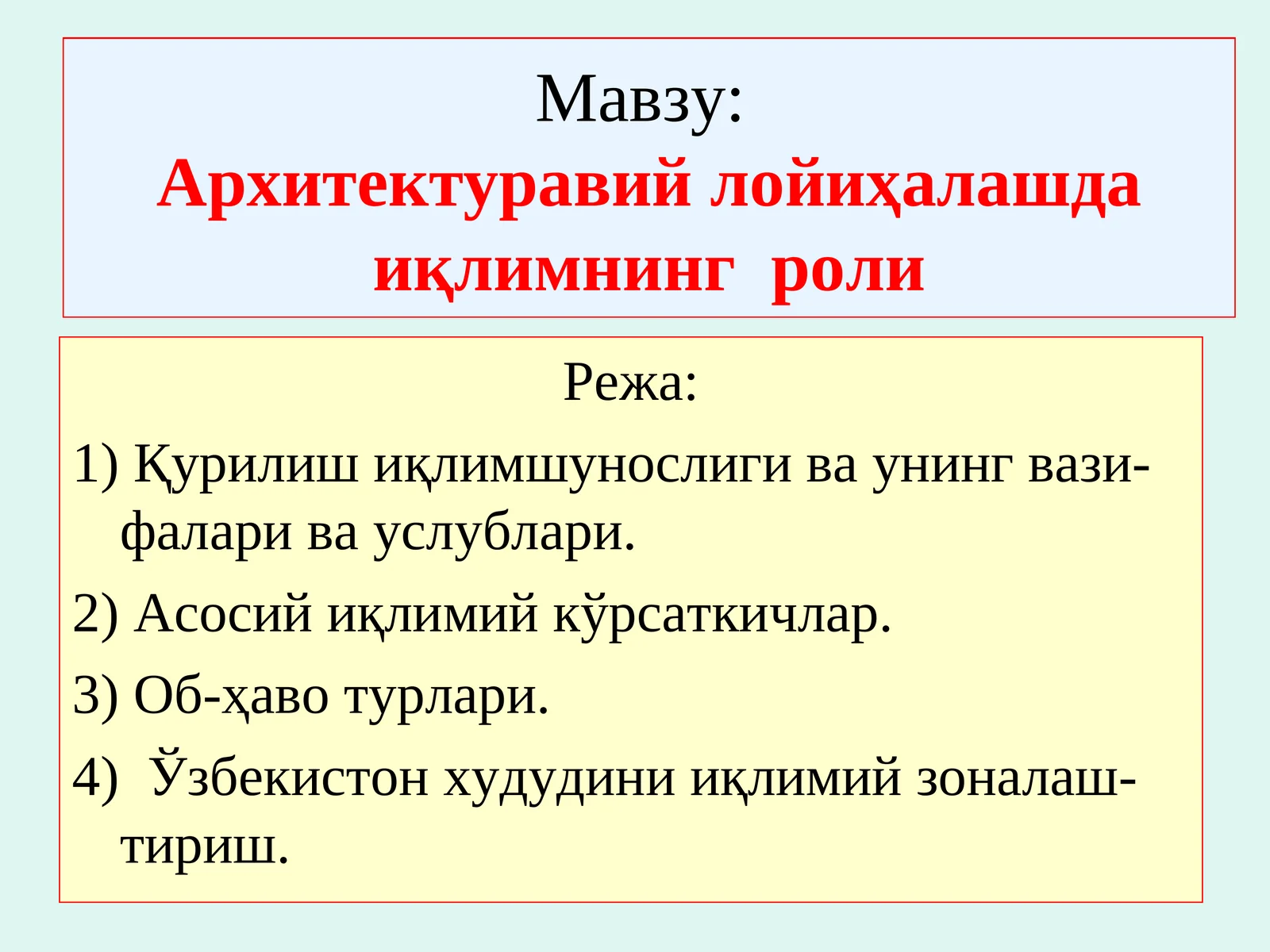 Мавзу:
Архитектуравий лойиҳалашда иқлимнинг роли

Режа:

1) Қурилиш иқлимшунослиги ва унинг вазифалари ва услублари.

2) Асосий иқлимий кўрсаткичлар.

3) Об-ҳаво турлари.

4) Ўзбекистон худудини иқлимий зоналаштириш.